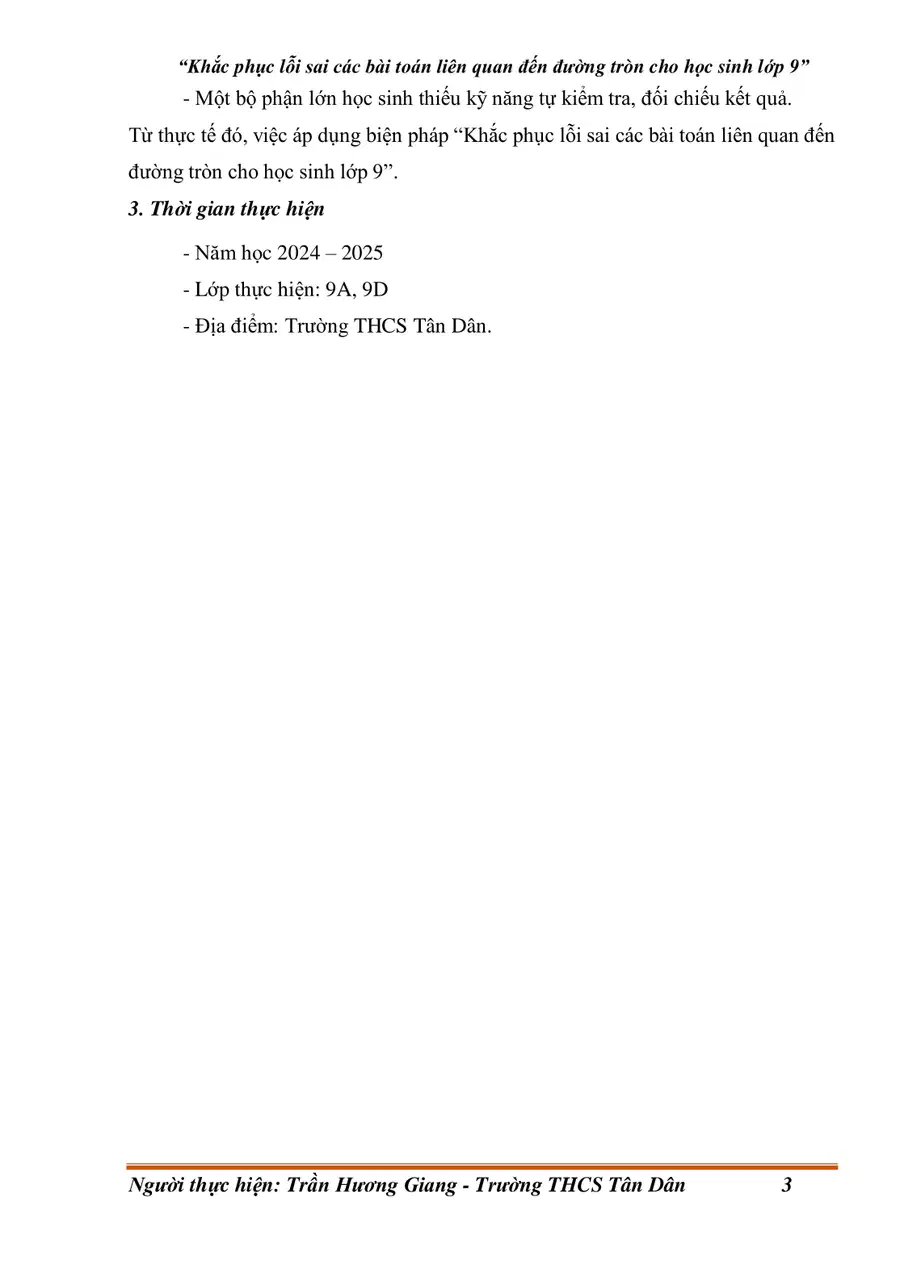 “Khắc phục lỗi sai các bài toán liên quan đến đường tròn cho học sinh lớp 9”

- Một bộ phận lớn học sinh thiếu kỹ năng tự kiểm tra, đối chiếu kết quả. Từ thực tế đó, việc áp dụng biện pháp “Khắc phục lỗi sai các bài toán liên quan đến đường tròn cho học sinh lớp 9”.

3. Thời gian thực hiện

- Năm học 2024 – 2025

- Lớp thực hiện: 9A, 9D

- Địa điểm: Trường THCS Tân Dân.

Người thực hiện: Trần Hương Giang - Trường THCS Tân Dân 3